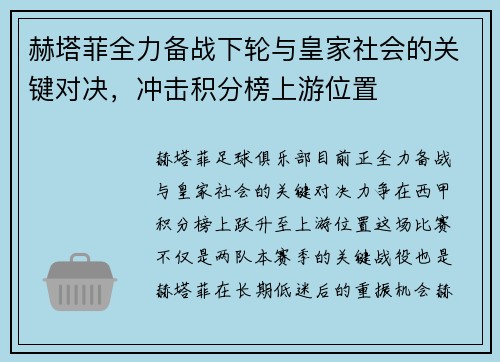 赫塔菲全力备战下轮与皇家社会的关键对决，冲击积分榜上游位置

赫塔菲足球俱乐部目前正全力备战与皇家社会的关键对决力争在西甲积分榜上跃升至上游位置这场比赛不仅是两队本赛季的关键战役也是赫塔菲在长期低迷后的重振机会赫